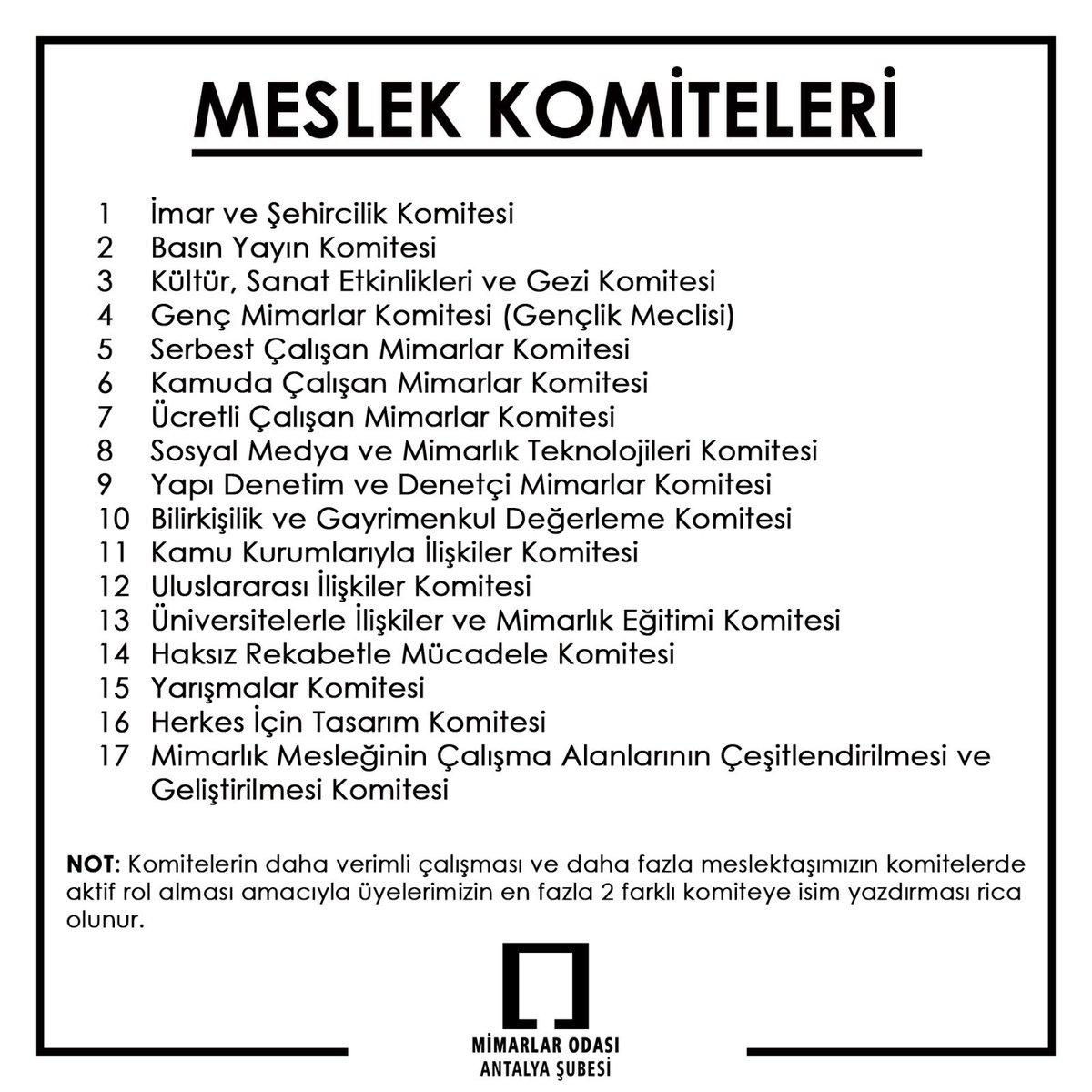 MESLEK KOMİTELERİ

1 İmar ve Şehircilik Komitesi
2 Basın Yayın Komitesi
3 Kültür, Sanat Etkinlikleri ve Gezi Komitesi
4 Genç Mimarlar Komitesi (Gençlik Meclisi)
5 Serbest Çalışan Mimarlar Komitesi
6 Kamuda Çalışan Mimarlar Komitesi
7 Ücretli Çalışan Mimarlar Komitesi
8 Sosyal Medya ve Mimarlık Teknolojileri Komitesi
9 Yapı Denetim ve Denetçi Mimarlar Komitesi
10 Bilirkişilik ve Gayrimenkul Değerleme Komitesi
11 Kamu Kurumlarıyla İlişkiler Komitesi
12 Uluslararası İlişkiler Komitesi
13 Üniversitelerle İlişkiler ve Mimarlık Eğitimi Komitesi
14 Haksız Rekabetle Mücadele Komitesi
15 Yarışmalar Komitesi
16 Herkes İçin Tasarım Komitesi
17 Mimarlık Mesleğinin Çalışma Alanlarının Çeşitlendirilmesi ve Geliştirilmesi Komitesi

NOT: Komitelerin daha verimli çalışması ve daha fazla meslektaşımızın komitelerde aktif rol alması amacıyla üyelerimizin en fazla 2 farklı komiteye isim yazdırması rica olunur.

MİMARLAR ODASI
ANTALYA ŞUBESİ